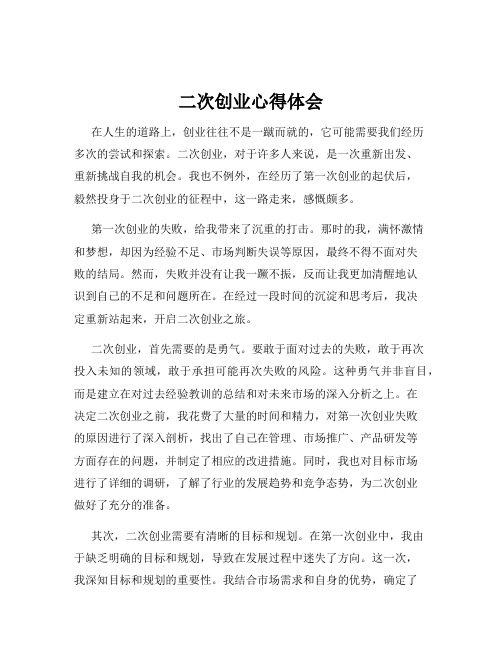 二次创业心得体会

在人生的道路上，创业往往不是一蹴而就的，它可能需要我们经历多次的尝试和探索。二次创业，对于许多人来说，是一次重新出发、重新挑战自我的机会。我也不例外，在经历了第一次创业的起伏后，毅然投身于二次创业的征程中，这一路走来，感慨颇多。

第一次创业的失败，给我带来了沉重的打击。那时的我，满怀激情和梦想，却因为经验不足、市场判断失误等原因，最终不得不面对失败的结局。然而，失败并没有让我一蹶不振，反而让我更加清醒地认识到自己的不足和问题所在。在经过一段时间的沉淀和思考后，我决定重新站起来，开启二次创业之旅。

二次创业，首先需要的是勇气。要敢于面对过去的失败，敢于再次投入未知的领域，敢于承担可能再次失败的风险。这种勇气并非盲目，而是建立在对过去经验教训的总结和对未来市场的深入分析之上。在决定二次创业之前，我花费了大量的时间和精力，对第一次创业失败的原因进行了深入剖析，找出了自己在管理、市场推广、产品研发等方面存在的问题，并制定了相应的改进措施。同时，我也对目标市场进行了详细的调研，了解了行业的发展趋势和竞争态势，为二次创业做好了充分的准备。

其次，二次创业需要有清晰的目标和规划。在第一次创业中，我由于缺乏明确的目标和规划，导致在发展过程中迷失了方向。这一次，我深知目标和规划的重要性。我结合市场需求和自身的优势，确定了